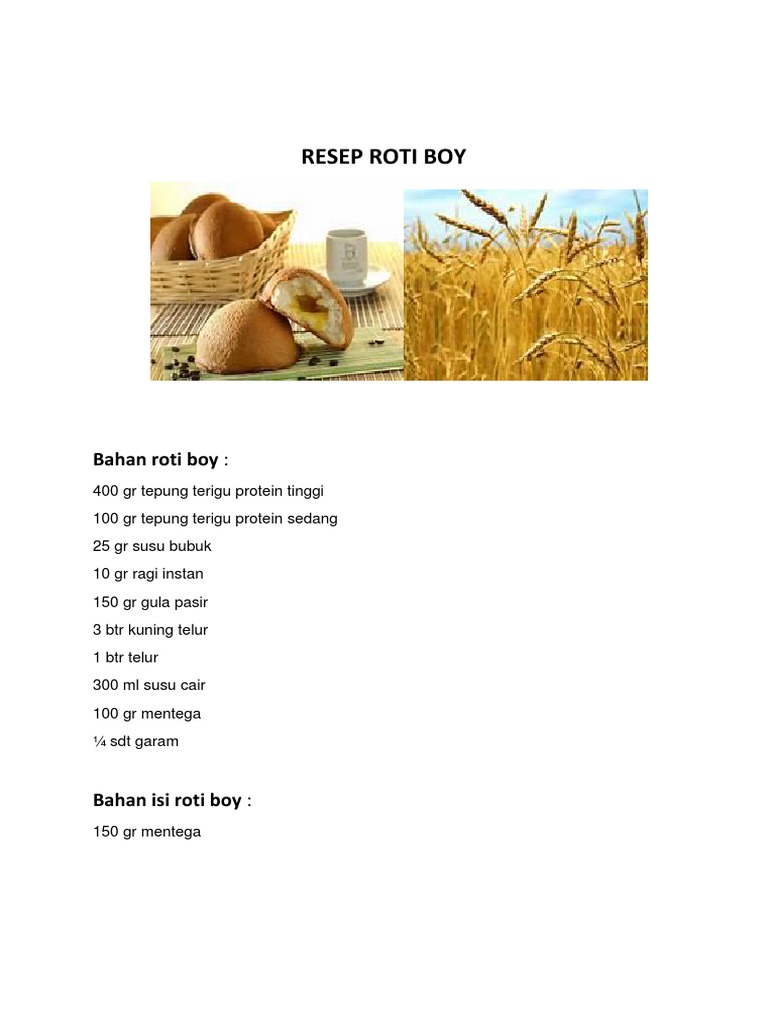 RESEP ROTI BOY

Bahan roti boy :

400 gr tepung terigu protein tinggi

100 gr tepung terigu protein sedang

25 gr susu bubuk

10 gr ragi instan

150 gr gula pasir

3 btr kuning telur

1 btr telur

300 ml susu cair

100 gr mentega

¼ sdt garam

Bahan isi roti boy :

150 gr mentega